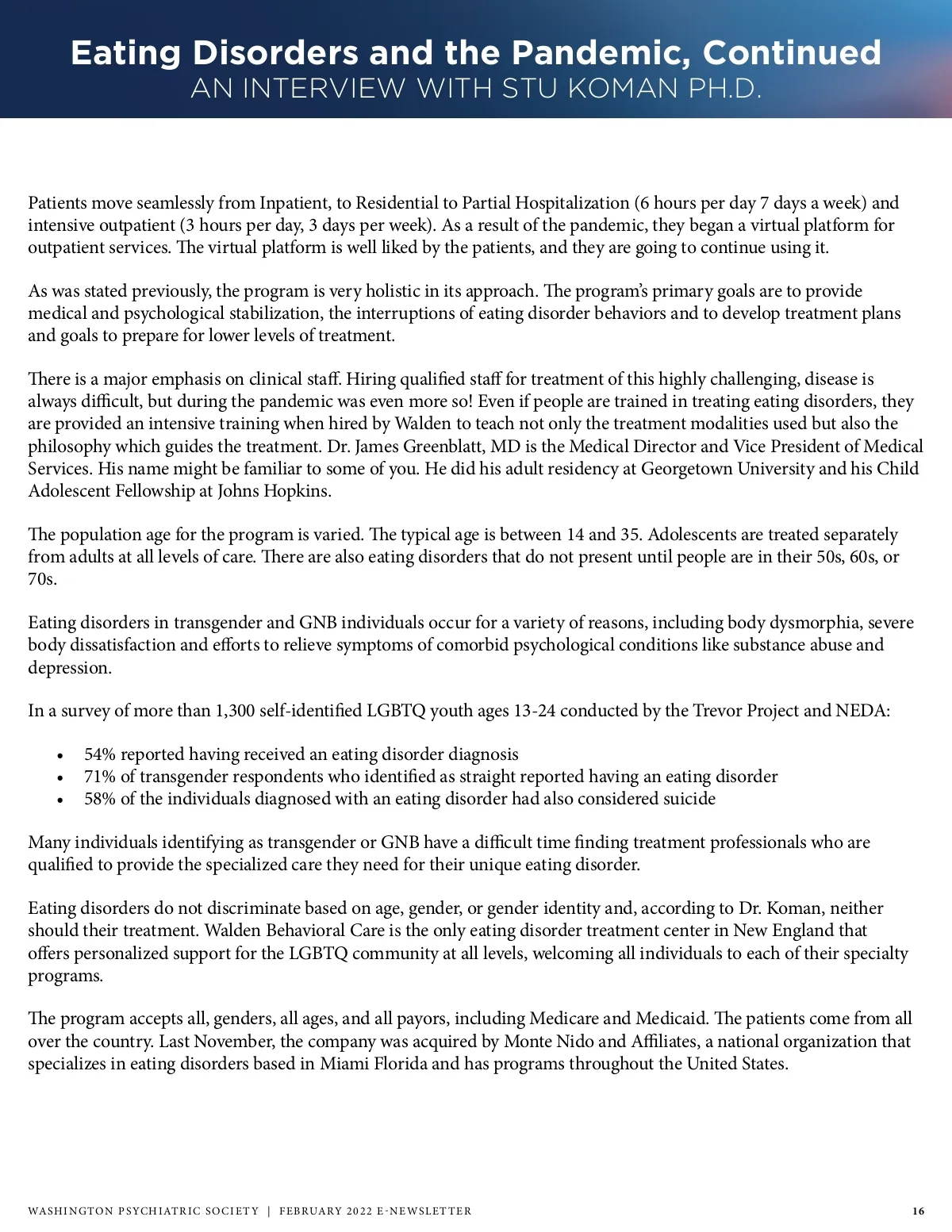 Eating Disorders and the Pandemic, Continued
AN INTERVIEW WITH STU KOMAN PH.D.

Patients move seamlessly from Inpatient, to Residential to Partial Hospitalization (6 hours per day 7 days a week) and intensive outpatient (3 hours per day, 3 days per week). As a result of the pandemic, they began a virtual platform for outpatient services. The virtual platform is well liked by the patients, and they are going to continue using it.

As was stated previously, the program is very holistic in its approach. The program's primary goals are to provide medical and psychological stabilization, the interruptions of eating disorder behaviors and to develop treatment plans and goals to prepare for lower levels of treatment.

There is a major emphasis on clinical staff. Hiring qualified staff for treatment of this highly challenging, disease is always difficult, but during the pandemic was even more so! Even if people are trained in treating eating disorders, they are provided an intensive training when hired by Walden to teach not only the treatment modalities used but also the philosophy which guides the treatment. Dr. James Greenblatt, MD is the Medical Director and Vice President of Medical Services. His name might be familiar to some of you. He did his adult residency at Georgetown University and his Child Adolescent Fellowship at Johns Hopkins.

The population age for the program is varied. The typical age is between 14 and 35. Adolescents are treated separately from adults at all levels of care. There are also eating disorders that do not present until people are in their 50s, 60s, or 70s.

Eating disorders in transgender and GNB individuals occur for a variety of reasons, including body dysmorphia, severe body dissatisfaction and efforts to relieve symptoms of comorbid psychological conditions like substance abuse and depression.

In a survey of more than 1,300 self-identified LGBTQ youth ages 13-24 conducted by the Trevor Project and NEDA:

• 54% reported having received an eating disorder diagnosis
• 71% of transgender respondents who identified as straight reported having an eating disorder
• 58% of the individuals diagnosed with an eating disorder had also considered suicide

Many individuals identifying as transgender or GNB have a difficult time finding treatment professionals who are qualified to provide the specialized care they need for their unique eating disorder.

Eating disorders do not discriminate based on age, gender, or gender identity and, according to Dr. Koman, neither should their treatment. Walden Behavioral Care is the only eating disorder treatment center in New England that offers personalized support for the LGBTQ community at all levels, welcoming all individuals to each of their specialty programs.

The program accepts all, genders, all ages, and all payors, including Medicare and Medicaid. The patients come from all over the country. Last November, the company was acquired by Monte Nido and Affiliates, a national organization that specializes in eating disorders based in Miami Florida and has programs throughout the United States.

WASHINGTON PSYCHIATRIC SOCIETY | FEBRUARY 2022 E-NEWSLETTER 16